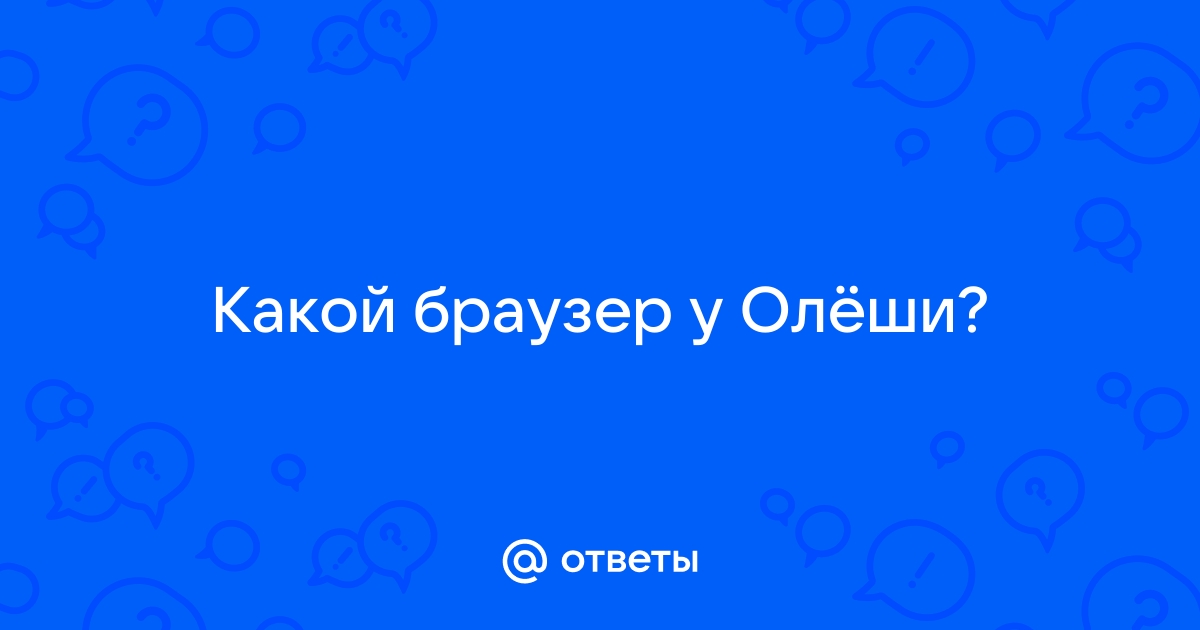 Какой браузер у Олёши?

@ ответы